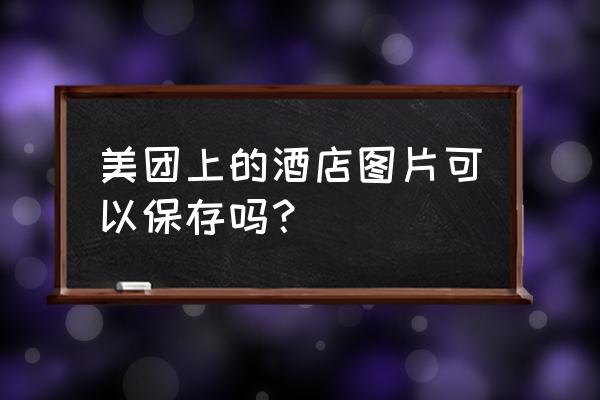 美团上的酒店图片可以保存吗?